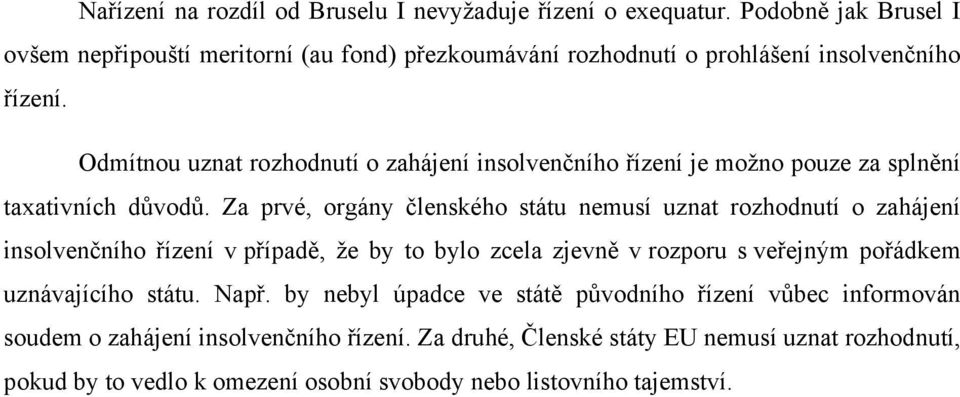 Nařízení na rozdíl od Bruselu I nevyžaduje řízení o exequatur. Podobně jak Brusel I ovšem nepřipouští meritorní (au fond) přezkoumávání rozhodnutí o prohlášení insolvenčního řízení.

Odmítnou uznat rozhodnutí o zahájení insolvenčního řízení je možno pouze za splnění taxativních důvodů. Za prvé, orgány členského státu nemusí uznat rozhodnutí o zahájení insolvenčního řízení v případě, že by to bylo zcela zjevně v rozporu s veřejným pořádkem uznávajícího státu. Např. by nebyl úpadce ve státě původního řízení vůbec informován soudem o zahájení insolvenčního řízení. Za druhé, Členské státy EU nemusí uznat rozhodnutí, pokud by to vedlo k omezení osobní svobody nebo listovního tajemství.